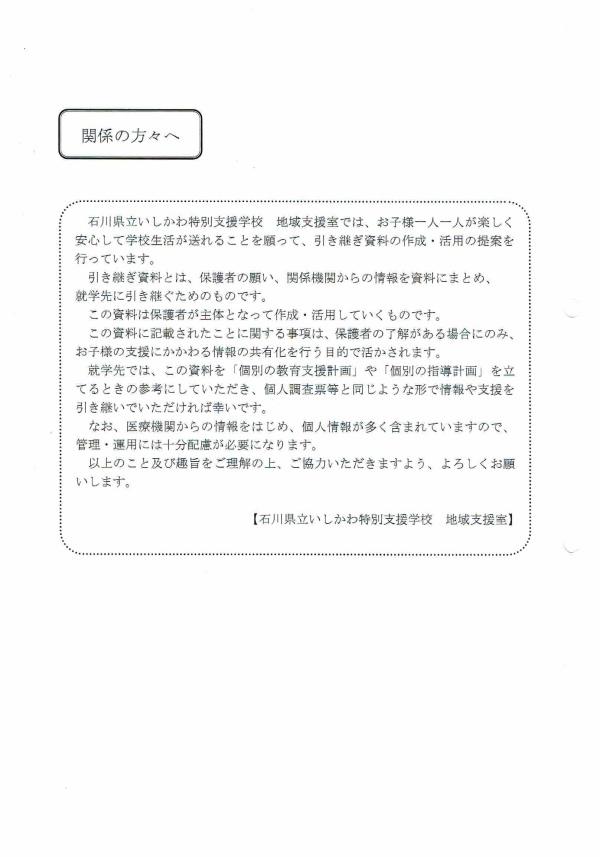 関係の方々へ

石川県立いしかわ特別支援学校　地域支援室では、お子様一人一人が楽しく安心して学校生活が送れることを願って、引き継ぎ資料の作成・活用の提案を行っています。

引き継ぎ資料とは、保護者の願い、関係機関からの情報を資料にまとめ、就学先に引き継ぐためのものです。

この資料は保護者が主体となって作成・活用していくものです。

この資料に記載されたことに関する事項は、保護者の了解がある場合にのみ、お子様の支援にかかわる情報の共有化を行う目的で活かされます。

就学先では、この資料を「個別の教育支援計画」や「個別の指導計画」を立てるときの参考にしていただき、個人調査票等と同じような形で情報や支援を引き継いでいただければ幸いです。

なお、医療機関からの情報をはじめ、個人情報が多く含まれていますので、管理・運用には十分配慮が必要になります。

以上のこと及び趣旨をご理解の上、ご協力いただきますよう、よろしくお願いします。

【石川県立いしかわ特別支援学校　地域支援室】